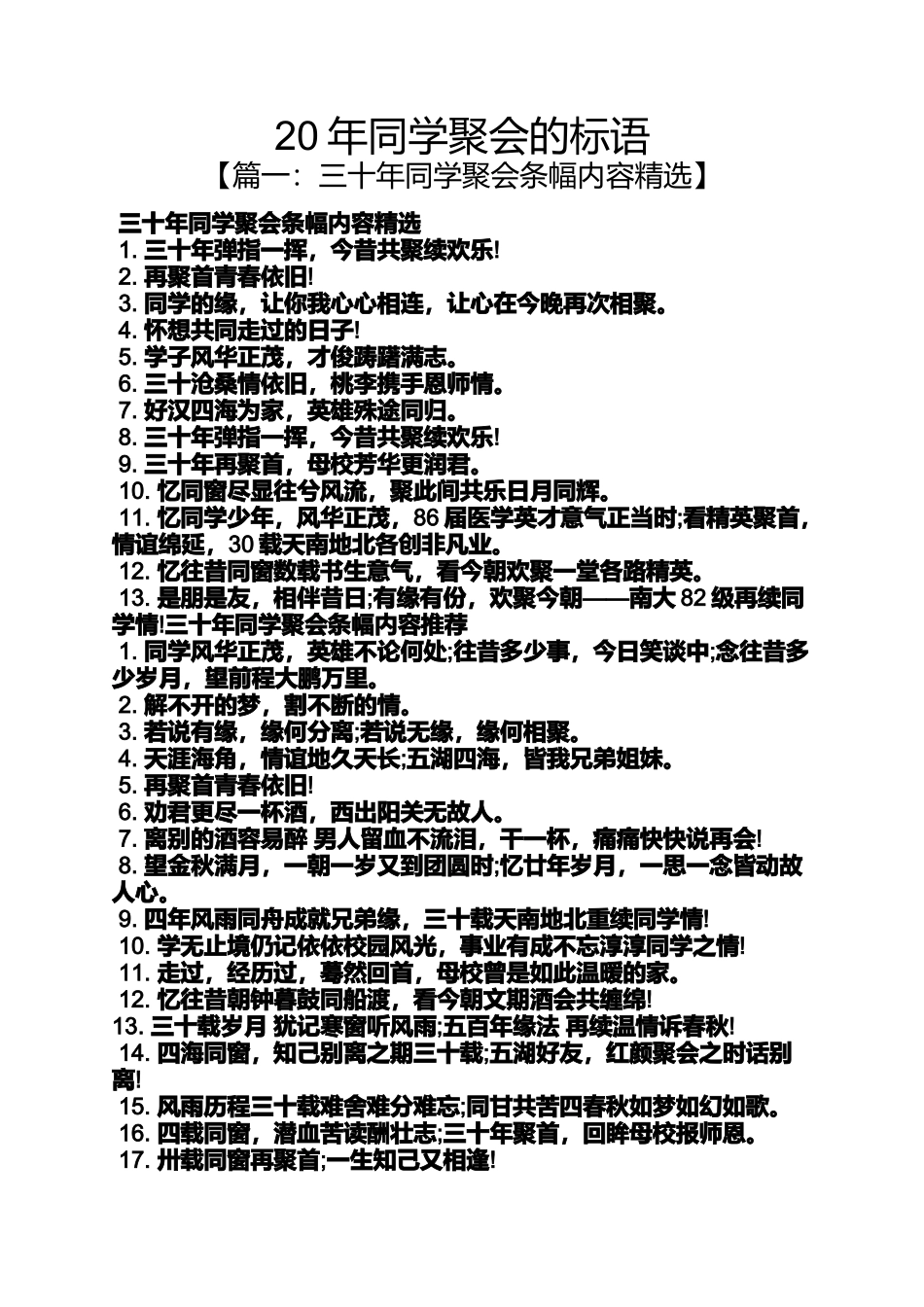 20 年同学聚会的标语
【篇一：三十年同学聚会条幅内容精选】

三十年同学聚会条幅内容精选
1. 三十年弹指一挥，今昔共聚续欢乐!
2. 再聚首青春依旧!
3. 同学的缘，让你我心心相连，让心在今晚再次相聚。
4. 怀想共同走过的日子!
5. 学子风华正茂，才俊踌躇满志。
6. 三十沧桑情依旧，桃李携手恩师情。
7. 好汉四海为家，英雄殊途同归。
8. 三十年弹指一挥，今昔共聚续欢乐!
9. 三十年再聚首，母校芳华更润君。
10. 忆同窗尽显往兮风流，聚此间共乐日月同辉。
11. 忆同学少年，风华正茂，86 届医学英才意气正当时;看精英聚首，情谊绵延，30 载天南地北各创非凡业。
12. 忆往昔同窗数载书生意气，看今朝欢聚一堂各路精英。
13. 是朋是友，相伴昔日;有缘有份，欢聚今朝——南大 82 级再续同学情!三十年同学聚会条幅内容推荐
1. 同学风华正茂，英雄不论何处;往昔多少事，今日笑谈中;念往昔多少岁月，望前程大鹏万里。
2. 解不开的梦，割不断的情。
3. 若说有缘，缘何分离;若说无缘，缘何相聚。
4. 天涯海角，情谊地久天长;五湖四海，皆我兄弟姐妹。
5. 再聚首青春依旧!
6. 劝君更尽一杯酒，西出阳关无故人。
7. 离别的酒容易醉 男人留血不流泪，干一杯，痛痛快快说再会!
8. 望金秋满月，一朝一岁又到团圆时;忆廿年岁月，一思一念皆动故人心。
9. 四年风雨同舟成就兄弟缘，三十载天南地北重续同学情!
10. 学无止境仍记依依校园风光，事业有成不忘淳淳同学之情!
11. 走过，经历过，蓦然回首，母校曾是如此温暖的家。
12. 忆往昔朝钟暮鼓同船渡，看今朝文期酒会共缠绵!
13. 三十载岁月 犹记寒窗听风雨;五百年缘法 再续温情诉春秋!
14. 四海同窗，知己别离之期三十载;五湖好友，红颜聚会之时话别离!
15. 风雨历程三十载难舍难分难忘;同甘共苦四春秋如梦如幻如歌。
16. 四载同窗，潜血苦读酬壮志;三十年聚首，回眸母校报师恩。
17. 卅载同窗再聚首;一生知己又相逢!